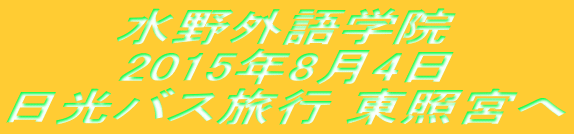 水野外語学院
2015年8月4日
日光バス旅行 東照宮へ